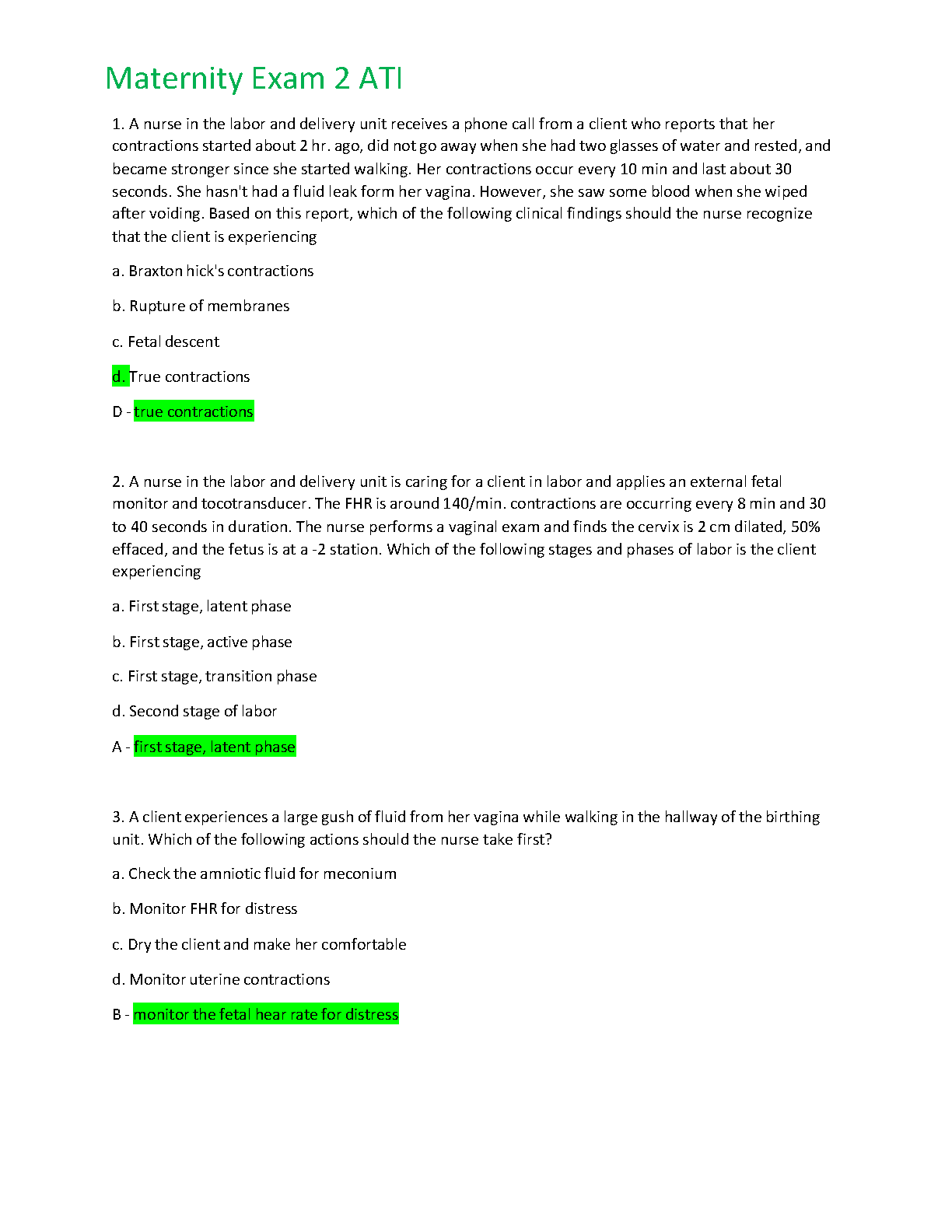 Maternity Exam 2 ATI

1. A nurse in the labor and delivery unit receives a phone call from a client who reports that her contractions started about 2 hr. ago, did not go away when she had two glasses of water and rested, and became stronger since she started walking. Her contractions occur every 10 min and last about 30 seconds. She hasn't had a fluid leak form her vagina. However, she saw some blood when she wiped after voiding. Based on this report, which of the following clinical findings should the nurse recognize that the client is experiencing

a. Braxton hick's contractions

b. Rupture of membranes

c. Fetal descent

d. True contractions

D - true contractions

2. A nurse in the labor and delivery unit is caring for a client in labor and applies an external fetal monitor and tocotransducer. The FHR is around 140/min. contractions are occurring every 8 min and 30 to 40 seconds in duration. The nurse performs a vaginal exam and finds the cervix is 2 cm dilated, 50% effaced, and the fetus is at a -2 station. Which of the following stages and phases of labor is the client experiencing

a. First stage, latent phase

b. First stage, active phase

c. First stage, transition phase

d. Second stage of labor

A - first stage, latent phase

3. A client experiences a large gush of fluid from her vagina while walking in the hallway of the birthing unit. Which of the following actions should the nurse take first?

a. Check the amniotic fluid for meconium

b. Monitor FHR for distress

c. Dry the client and make her comfortable

d. Monitor uterine contractions

B - monitor the fetal hear rate for distress